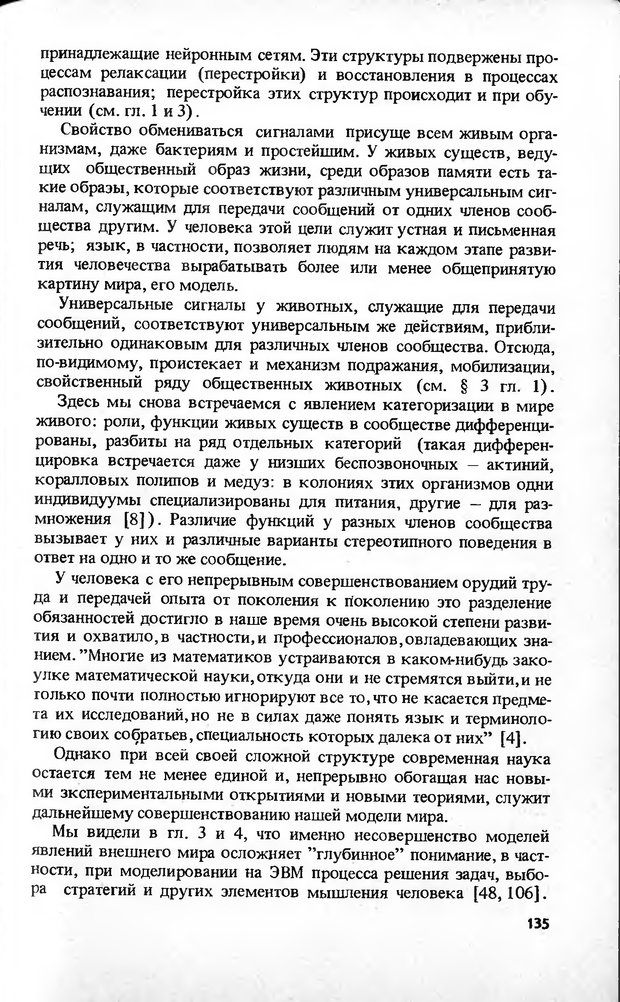 принадлежащие нейронным сетям. Эти структуры подвержены процессам релаксации (перестройки) и восстановления в процессах распознавания; перестройка этих структур происходит и при обучении (см. гл. 1 и 3).

Свойство обмениваться сигналами присуще всем живым организмам, даже бактериям и простейшим. У живых существ, ведущих общественный образ жизни, среди образов памяти есть такие образы, которые соответствуют различным универсальным сигналам, служащим для передачи сообщений от одних членов сообщества другим. У человека этой цели служит устная и письменная речь; язык, в частности, позволяет людям на каждом этапе развития человечества вырабатывать более или менее общепринятую картину мира, его модель.

Универсальные сигналы у животных, служащие для передачи сообщений, соответствуют универсальным же действиям, приблизительно одинаковым для различных членов сообщества. Отсюда, по-видимому, проистекает и механизм подражания, мобилизации, свойственный ряду общественных животных (см. § 3 гл. 1).

Здесь мы снова встречаемся с явлением категоризации в мире живого: роли, функции живых существ в сообществе дифференцированы, разбиты на ряд отдельных категорий (такая дифференцировка встречается даже у низших беспозвоночных – актиний, коралловых полипов и медуз: в колониях этих организмов одни индивидуумы специализированы для питания, другие – для размножения [8]). Различие функций у разных членов сообщества вызывает у них и различные варианты стереотипного поведения в ответ на одно и то же сообщение.

У человека с его непрерывным совершенствованием орудий труда и передачей опыта от поколения к поколению это разделение обязанностей достигло в наше время очень высокой степени развития и охватило, в частности, и профессионалов, овладевающих знанием. "Многие из математиков устраиваются в каком-нибудь закоулке математической науки, откуда они и не стремятся выйти, и не только почти полностью игнорируют все то, что не касается предмета их исследований, но не в силах даже понять язык и терминологию своих собратьев, специальность которых далека от них" [4].

Однако при всей своей сложной структуре современная наука остается тем не менее единой и, непрерывно обогащая нас новыми экспериментальными открытиями и новыми теориями, служит дальнейшему совершенствованию нашей модели мира.

Мы видели в гл. 3 и 4, что именно несовершенство моделей явлений внешнего мира осложняет "глубинное" понимание, в частности, при моделировании на ЭВМ процесса решения задач, выбора стратегий и других элементов мышления человека [48, 106].

135